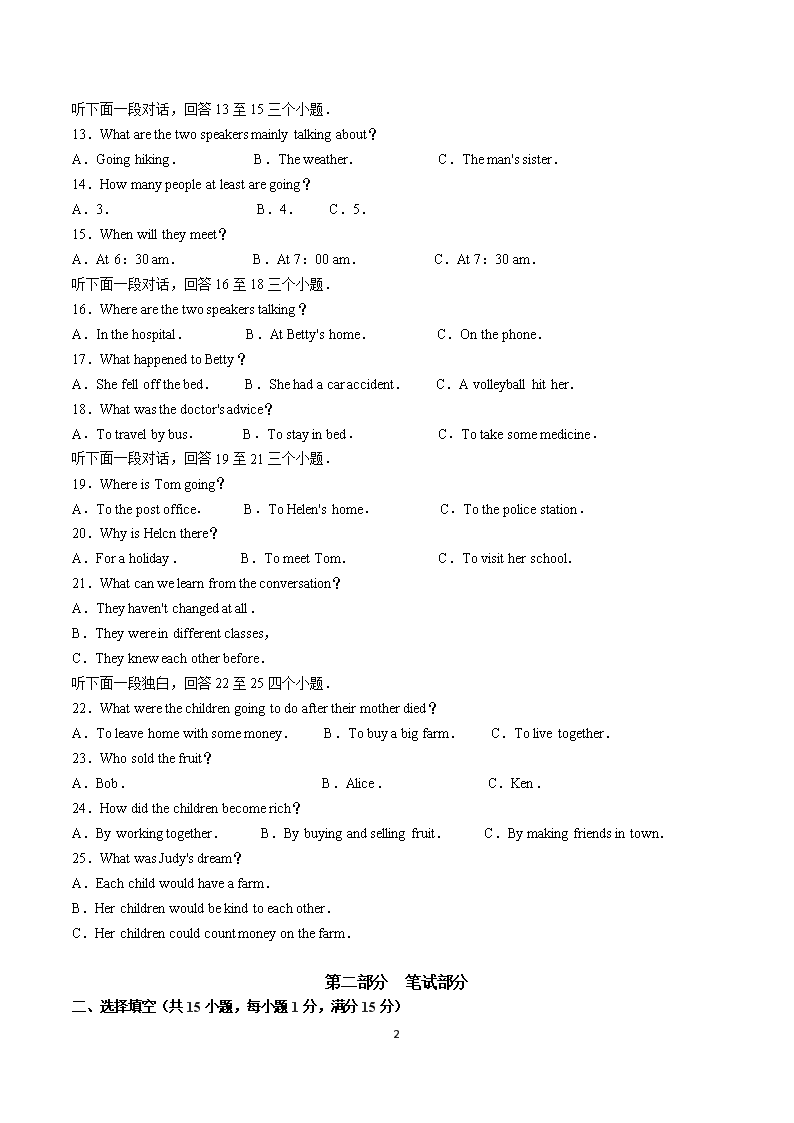 听下面一段对话，回答 13 至 15 三个小题．
13．What are the two speakers mainly talking about？
A．Going hiking．　　B．The weather．　　C．The man's sister．
14．How many people at least are going？
A．3．　　B．4．　　C．5．
15．When will they meet？
A．At 6：30 am．　　B．At 7：00 am．　　C．At 7：30 am．
听下面一段对话，回答 16 至 18 三个小题．
16．Where are the two speakers talking？
A．In the hospital．　　B．At Betty's home．　　C．On the phone．
17．What happened to Betty？
A．She fell off the bed．　　B．She had a car accident．　　C．A volleyball hit her．
18．What was the doctor's advice？
A．To travel by bus．　　B．To stay in bed．　　C．To take some medicine．
听下面一段对话，回答 19 至 21 三个小题．
19．Where is Tom going？
A．To the post office．　　B．To Helen's home．　　C．To the police station．
20．Why is Helcn there？
A．For a holiday．　　B．To meet Tom.　　C．To visit her school.
21．What can we learn from the conversation？
A．They haven't changed at all．
B．They were in different classes,
C．They knew each other before．
听下面一段独白，回答 22 至 25 四个小题．
22．What were the children going to do after their mother died？
A．To leave home with some money．　　B．To buy a big farm．　　C．To live together．
23．Who sold the fruit？
A．Bob．　　B．Alice．　　C．Ken．
24．How did the children become rich？
A．By working together．　　B．By buying and selling fruit．　　C．By making friends in town.
25．What was Judy's dream？
A．Each child would have a farm．
B．Her children would be kind to each other.
C．Her children could count money on the farm．

第二部分　笔试部分
二、选择填空（共 15 小题，每小题 1 分，满分 15 分）
2